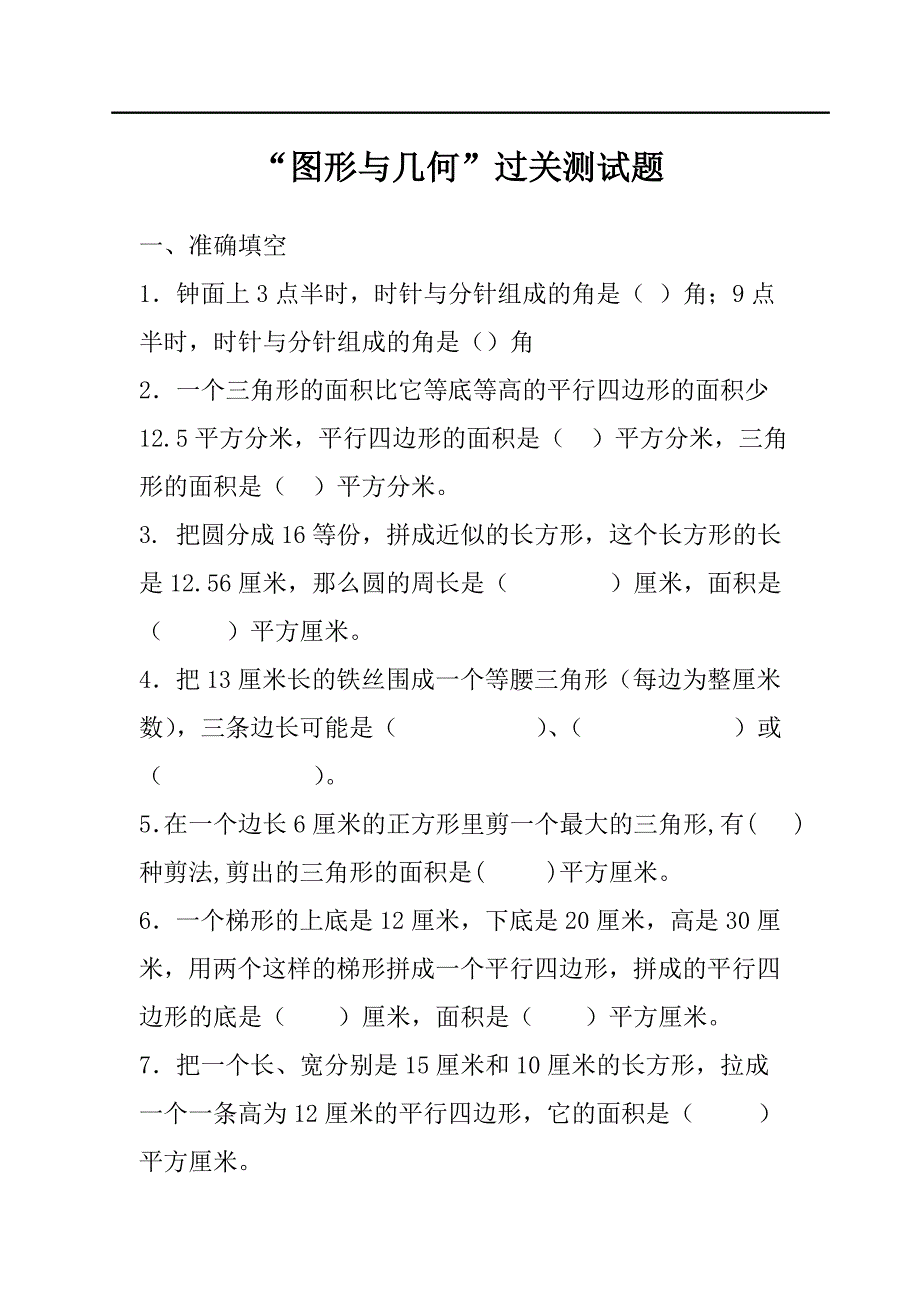 “图形与几何”过关测试题

一、准确填空

1．钟面上 3 点半时，时针与分针组成的角是（ ）角；9 点半时，时针与分针组成的角是（）角

2．一个三角形的面积比它等底等高的平行四边形的面积少 12.5 平方分米，平行四边形的面积是（ ）平方分米，三角形的面积是（ ）平方分米。

3. 把圆分成 16 等份，拼成近似的长方形，这个长方形的长是 12.56 厘米，那么圆的周长是（ ）厘米，面积是（ ）平方厘米。

4．把 13 厘米长的铁丝围成一个等腰三角形（每边为整厘米数），三条边长可能是（ ）、（ ）或（ ）。

5.在一个边长 6 厘米的正方形里剪一个最大的三角形,有( )种剪法,剪出的三角形的面积是( )平方厘米。

6．一个梯形的上底是 12 厘米，下底是 20 厘米，高是 30 厘米，用两个这样的梯形拼成一个平行四边形，拼成的平行四边形的底是（ ）厘米，面积是（ ）平方厘米。

7．把一个长、宽分别是 15 厘米和 10 厘米的长方形，拉成一个一条高为 12 厘米的平行四边形，它的面积是（ ）平方厘米。